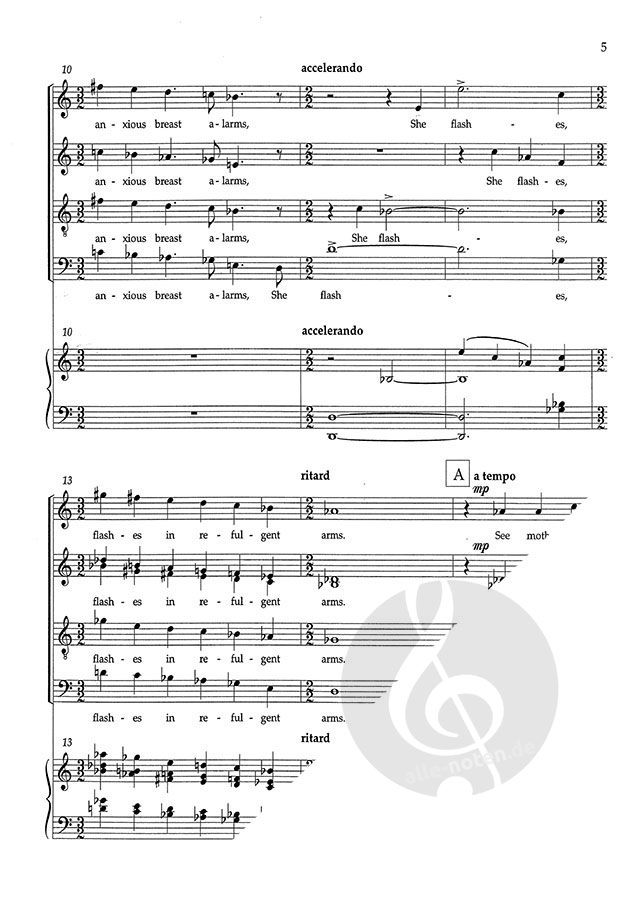 5

10

accelerando

an - xious breast a - larms, She flash - es,

an - xious breast a - larms, She flash - es,

an - xious breast a - larms, She flash - es,

an - xious breast a - larms, She flash - es,

10

accelerando

13

ritard

A

a tempo

mp

flash - es in re - ful - gent arms. See moth

mp

flash - es in re - ful - gent arms.

flash - es in re - ful - gent arms.

flash - es in re - ful - gent arms.

13

ritard

alle-noten.de